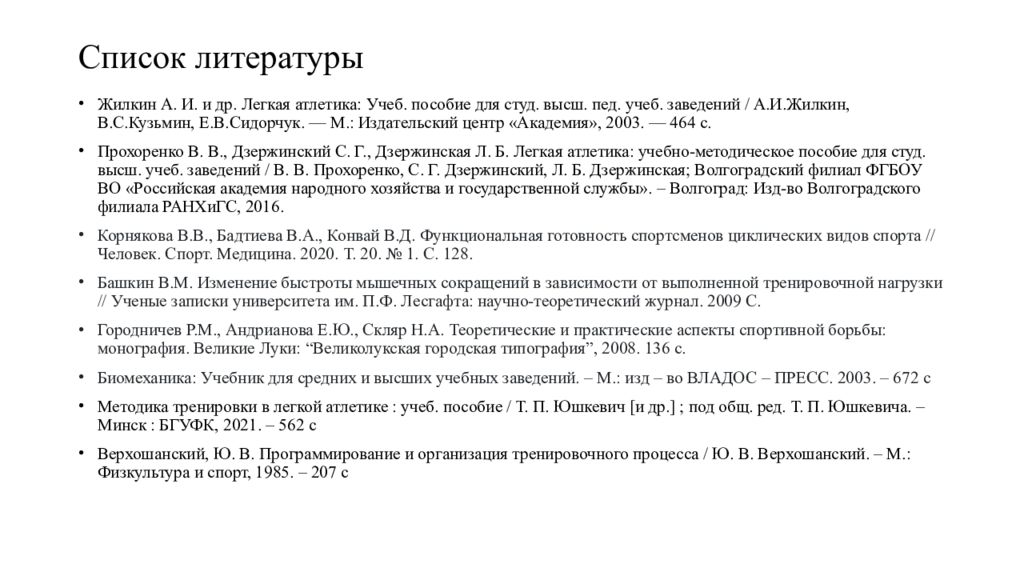 Список литературы

• Жилкин А. И. и др. Легкая атлетика: Учеб. пособие для студ. высш. пед. учеб. заведений / А.И.Жилкин, В.С.Кузьмин, Е.В.Сидорчук. — М.: Издательский центр «Академия», 2003. — 464 с.

• Прохоренко В. В., Дзержинский С. Г., Дзержинская Л. Б. Легкая атлетика: учебно-методическое пособие для студ. высш. учеб. заведений / В. В. Прохоренко, С. Г. Дзержинский, Л. Б. Дзержинская; Волгоградский филиал ФГБОУ ВО «Российская академия народного хозяйства и государственной службы». – Волгоград: Изд-во Волгоградского филиала РАНХиГС, 2016.

• Корнякова В.В., Бадтиева В.А., Конвай В.Д. Функциональная готовность спортсменов циклических видов спорта // Человек. Спорт. Медицина. 2020. Т. 20. № 1. С. 128.

• Башкин В.М. Изменение быстроты мышечных сокращений в зависимости от выполненной тренировочной нагрузки // Ученые записки университета им. П.Ф. Лесгафта: научно-теоретический журнал. 2009 С.

• Городничев Р.М., Андрианова Е.Ю., Скляр Н.А. Теоретические и практические аспекты спортивной борьбы: монография. Великие Луки: “Великолукская городская типография”, 2008. 136 с.

• Биомеханика: Учебник для средних и высших учебных заведений. – М.: изд – во ВЛАДОС – ПРЕСС. 2003. – 672 с

• Методика тренировки в легкой атлетике : учеб. пособие / Т. П. Юшкевич [и др.] ; под общ. ред. Т. П. Юшкевича. – Минск : БГУФК, 2021. – 562 с

• Верхошанский, Ю. В. Программирование и организация тренировочного процесса / Ю. В. Верхошанский. – М.: Физкультура и спорт, 1985. – 207 с